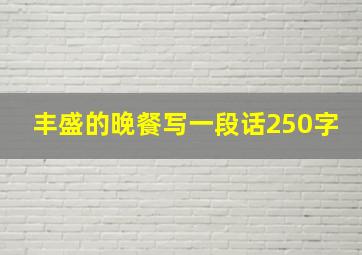 丰盛的晚餐写一段话250字